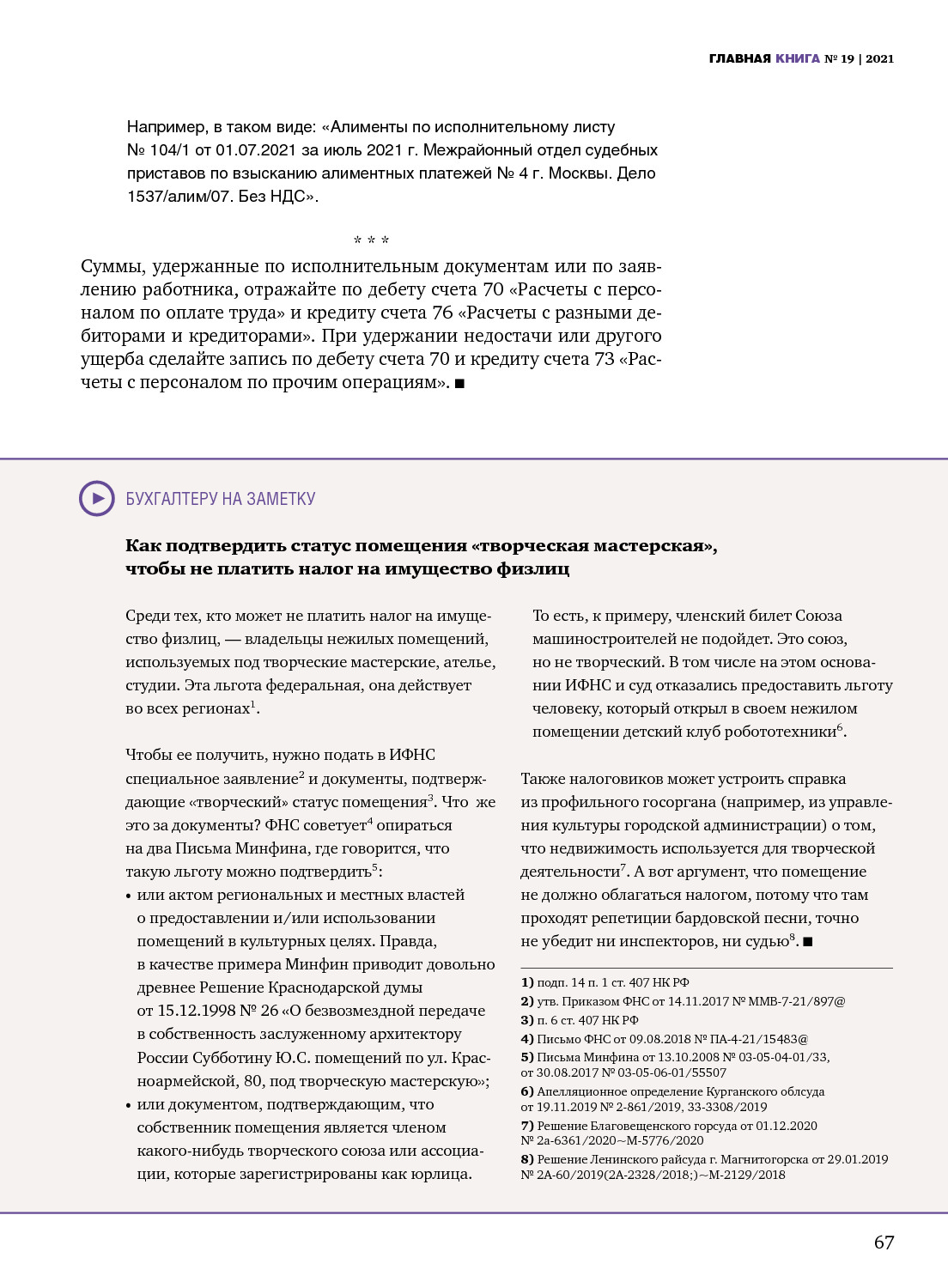 ГЛАВНАЯ КНИГА № 19 | 2021

Например, в таком виде: «Алименты по исполнительному листу № 104/1 от 01.07.2021 за июль 2021 г. Межрайонный отдел судебных приставов по взысканию алиментных платежей № 4 г. Москвы. Дело 1537/алим/07. Без НДС».

* * *

Суммы, удержанные по исполнительным документам или по заявлению работника, отражайте по дебету счета 70 «Расчеты с персоналом по оплате труда» и кредиту счета 76 «Расчеты с разными дебиторами и кредиторами». При удержании недостачи или другого ущерба сделайте запись по дебету счета 70 и кредиту счета 73 «Расчеты с персоналом по прочим операциям». ■

БУХГАЛТЕРУ НА ЗАМЕТКУ

Как подтвердить статус помещения «творческая мастерская», чтобы не платить налог на имущество физлиц

Среди тех, кто может не платить налог на имущество физлиц, — владельцы нежилых помещений, используемых под творческие мастерские, ателье, студии. Эта льгота федеральная, она действует во всех регионах$^1$.

Чтобы ее получить, нужно подать в ИФНС специальное заявление$^2$ и документы, подтверждающие «творческий» статус помещения$^3$. Что же это за документы? ФНС советует$^4$ опираться на два Письма Минфина, где говорится, что такую льготу можно подтвердить$^5$:
• или актом региональных и местных властей о предоставлении и/или использовании помещений в культурных целях. Правда, в качестве примера Минфин приводит довольно древнее Решение Краснодарской думы от 15.12.1998 № 26 «О безвозмездной передаче в собственность заслуженному архитектору России Субботину Ю.С. помещений по ул. Красноармейской, 80, под творческую мастерскую»;
• или документом, подтверждающим, что собственник помещения является членом какого-нибудь творческого союза или ассоциации, которые зарегистрированы как юрлица.

То есть, к примеру, членский билет Союза машиностроителей не подойдет. Это союз, но не творческий. В том числе на этом основании ИФНС и суд отказались предоставить льготу человеку, который открыл в своем нежилом помещении детский клуб робототехники$^6$.

Также налоговиков может устроить справка из профильного госоргана (например, из управления культуры городской администрации) о том, что недвижимость используется для творческой деятельности$^7$. А вот аргумент, что помещение не должно облагаться налогом, потому что там проходят репетиции бардовской песни, точно не убедит ни инспекторов, ни судью$^8$. ■

1) подп. 14 п. 1 ст. 407 НК РФ
2) утв. Приказом ФНС от 14.11.2017 № ММВ-7-21/897@
3) п. 6 ст. 407 НК РФ
4) Письмо ФНС от 09.08.2018 № ПА-4-21/15483@
5) Письма Минфина от 13.10.2008 № 03-05-04-01/33, от 30.08.2017 № 03-05-06-01/55507
6) Апелляционное определение Курганского облсуда от 19.11.2019 № 2-861/2019, 33-3308/2019
7) Решение Благовещенского горсуда от 01.12.2020 № 2а-6361/2020~М-5776/2020
8) Решение Ленинского райсуда г. Магнитогорска от 29.01.2019 № 2А-60/2019(2А-2328/2018;)~М-2129/2018

67